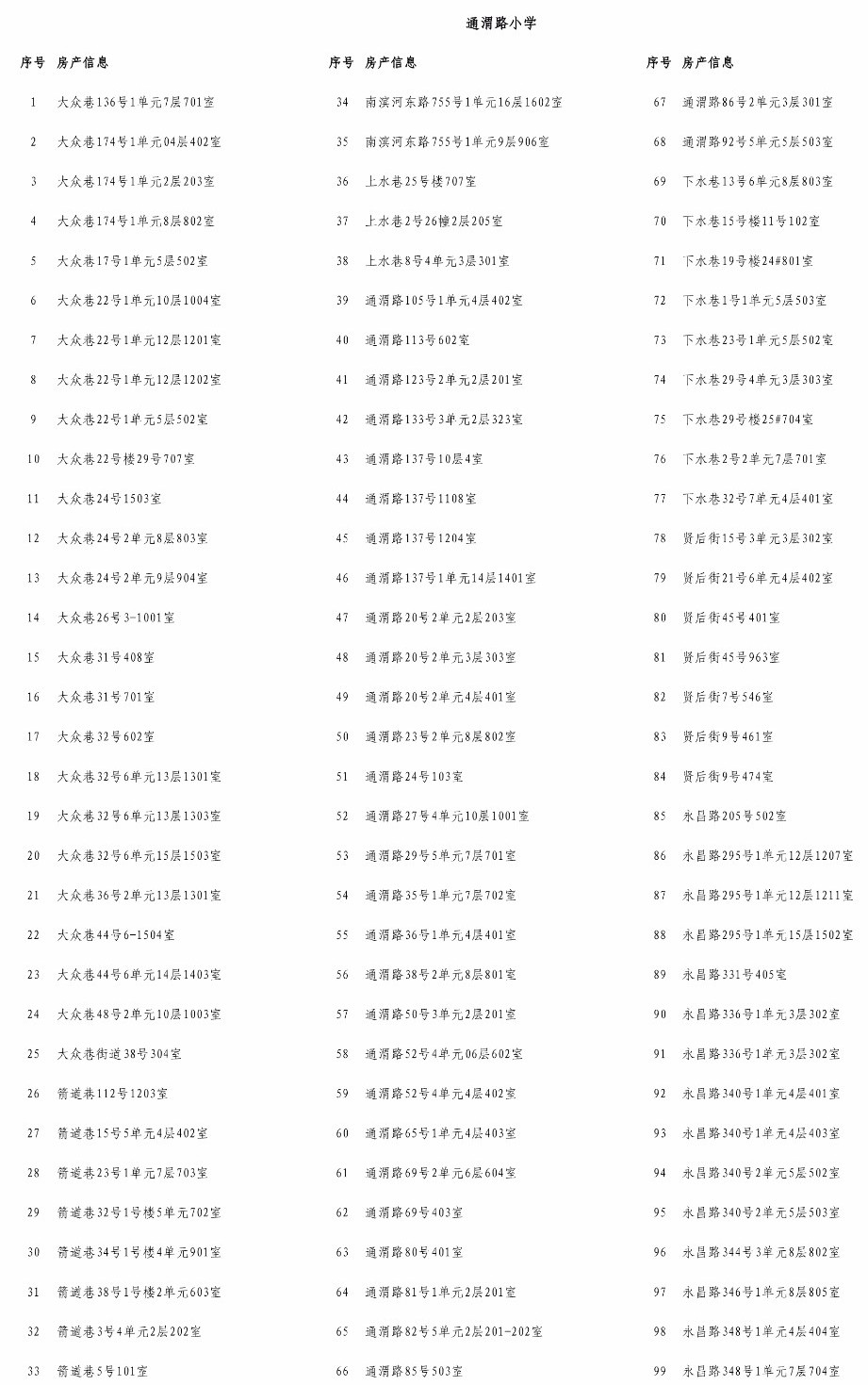 通渭路小学

| 序号 | 房产信息 |
|---|---|
| 1 | 大众巷136号1单元7层701室 |
| 2 | 大众巷174号1单元04层402室 |
| 3 | 大众巷174号1单元2层203室 |
| 4 | 大众巷174号1单元8层802室 |
| 5 | 大众巷17号1单元5层502室 |
| 6 | 大众巷22号1单元10层1004室 |
| 7 | 大众巷22号1单元12层1201室 |
| 8 | 大众巷22号1单元12层1202室 |
| 9 | 大众巷22号1单元5层502室 |
| 10 | 大众巷22号楼29号707室 |
| 11 | 大众巷24号1503室 |
| 12 | 大众巷24号2单元8层803室 |
| 13 | 大众巷24号2单元9层904室 |
| 14 | 大众巷26号3-1001室 |
| 15 | 大众巷31号408室 |
| 16 | 大众巷31号701室 |
| 17 | 大众巷32号602室 |
| 18 | 大众巷32号6单元13层1301室 |
| 19 | 大众巷32号6单元13层1303室 |
| 20 | 大众巷32号6单元15层1503室 |
| 21 | 大众巷36号2单元13层1301室 |
| 22 | 大众巷44号6-1504室 |
| 23 | 大众巷44号6单元14层1403室 |
| 24 | 大众巷48号2单元10层1003室 |
| 25 | 大众巷街道38号304室 |
| 26 | 箭道巷112号1203室 |
| 27 | 箭道巷15号5单元4层402室 |
| 28 | 箭道巷23号1单元7层703室 |
| 29 | 箭道巷32号1号楼5单元702室 |
| 30 | 箭道巷34号1号楼4单元901室 |
| 31 | 箭道巷38号1号楼2单元603室 |
| 32 | 箭道巷3号4单元2层202室 |
| 33 | 箭道巷5号101室 |

| 序号 | 房产信息 |
|---|---|
| 34 | 南滨河东路755号1单元16层1602室 |
| 35 | 南滨河东路755号1单元9层906室 |
| 36 | 上水巷25号楼707室 |
| 37 | 上水巷2号26幢2层205室 |
| 38 | 上水巷8号4单元3层301室 |
| 39 | 通渭路105号1单元4层402室 |
| 40 | 通渭路113号602室 |
| 41 | 通渭路123号2单元2层201室 |
| 42 | 通渭路133号3单元2层323室 |
| 43 | 通渭路137号10层4室 |
| 44 | 通渭路137号1108室 |
| 45 | 通渭路137号1204室 |
| 46 | 通渭路137号1单元14层1401室 |
| 47 | 通渭路20号2单元2层203室 |
| 48 | 通渭路20号2单元3层303室 |
| 49 | 通渭路20号2单元4层401室 |
| 50 | 通渭路23号2单元8层802室 |
| 51 | 通渭路24号103室 |
| 52 | 通渭路27号4单元10层1001室 |
| 53 | 通渭路29号5单元7层701室 |
| 54 | 通渭路35号1单元7层702室 |
| 55 | 通渭路36号1单元4层401室 |
| 56 | 通渭路38号2单元8层801室 |
| 57 | 通渭路50号3单元2层201室 |
| 58 | 通渭路52号4单元06层602室 |
| 59 | 通渭路52号4单元4层402室 |
| 60 | 通渭路65号1单元4层403室 |
| 61 | 通渭路69号2单元6层604室 |
| 62 | 通渭路69号403室 |
| 63 | 通渭路80号401室 |
| 64 | 通渭路81号1单元2层201室 |
| 65 | 通渭路82号5单元2层201-202室 |
| 66 | 通渭路85号503室 |

| 序号 | 房产信息 |
|---|---|
| 67 | 通渭路86号2单元3层301室 |
| 68 | 通渭路92号5单元5层503室 |
| 69 | 下水巷13号6单元8层803室 |
| 70 | 下水巷15号楼11号102室 |
| 71 | 下水巷19号楼24#801室 |
| 72 | 下水巷1号1单元5层503室 |
| 73 | 下水巷23号1单元5层502室 |
| 74 | 下水巷29号4单元3层303室 |
| 75 | 下水巷29号楼25#704室 |
| 76 | 下水巷2号2单元7层701室 |
| 77 | 下水巷32号7单元4层401室 |
| 78 | 贤后街15号3单元3层302室 |
| 79 | 贤后街21号6单元4层402室 |
| 80 | 贤后街45号401室 |
| 81 | 贤后街45号963室 |
| 82 | 贤后街7号546室 |
| 83 | 贤后街9号461室 |
| 84 | 贤后街9号474室 |
| 85 | 永昌路205号502室 |
| 86 | 永昌路295号1单元12层1207室 |
| 87 | 永昌路295号1单元12层1211室 |
| 88 | 永昌路295号1单元15层1502室 |
| 89 | 永昌路331号405室 |
| 90 | 永昌路336号1单元3层302室 |
| 91 | 永昌路336号1单元3层302室 |
| 92 | 永昌路340号1单元4层401室 |
| 93 | 永昌路340号1单元4层403室 |
| 94 | 永昌路340号2单元5层502室 |
| 95 | 永昌路340号2单元5层503室 |
| 96 | 永昌路344号3单元8层802室 |
| 97 | 永昌路346号1单元8层805室 |
| 98 | 永昌路348号1单元4层404室 |
| 99 | 永昌路348号1单元7层704室 |